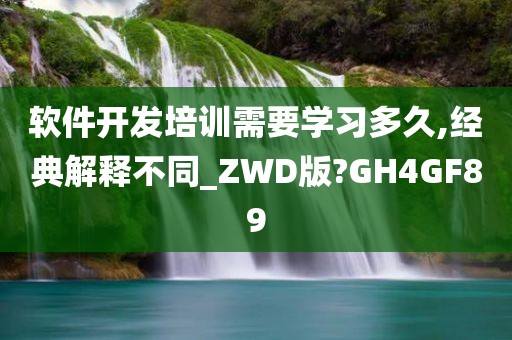 软件开发培训需要学习多久,经典解释不同_ZWD版?GH4GF89